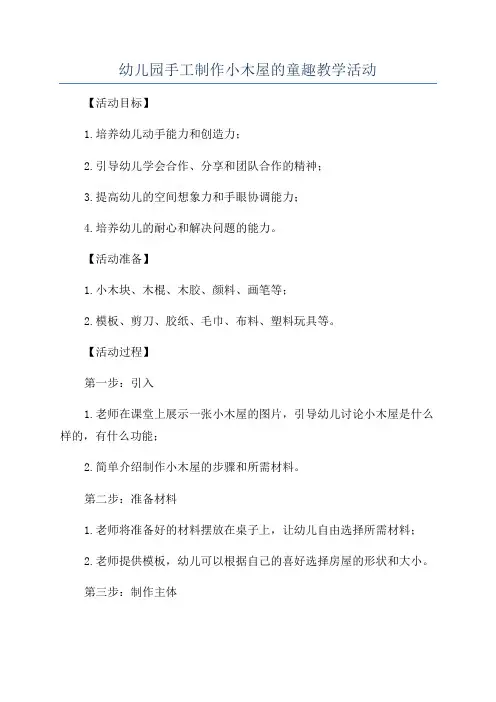 幼儿园手工制作小木屋的童趣教学活动

【活动目标】

1.培养幼儿动手能力和创造力；

2.引导幼儿学会合作、分享和团队合作的精神；

3.提高幼儿的空间想象力和手眼协调能力；

4.培养幼儿的耐心和解决问题的能力。

【活动准备】

1.小木块、木棍、木胶、颜料、画笔等；

2.模板、剪刀、胶纸、毛巾、布料、塑料玩具等。

【活动过程】

第一步：引入

1.老师在课堂上展示一张小木屋的图片，引导幼儿讨论小木屋是什么样的，有什么功能；

2.简单介绍制作小木屋的步骤和所需材料。

第二步：准备材料

1.老师将准备好的材料摆放在桌子上，让幼儿自由选择所需材料；

2.老师提供模板，幼儿可以根据自己的喜好选择房屋的形状和大小。

第三步：制作主体